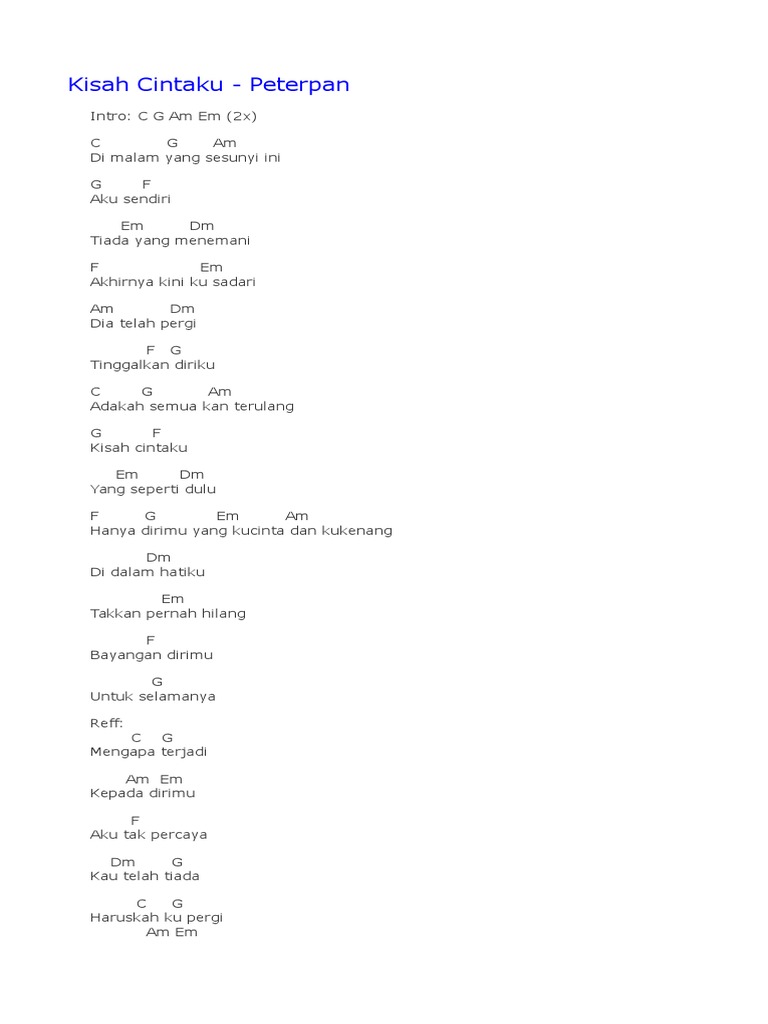 Kisah Cintaku - Peterpan

Intro: C G Am Em (2x)

C G Am
Di malam yang sesunyi ini

G F
Aku sendiri

Em Dm
Tiada yang menemani

F Em
Akhirnya kini ku sadari

Am Dm
Dia telah pergi

F G
Tinggalkan diriku

C G Am
Adakah semua kan terulang

G F
Kisah cintaku

Em Dm
Yang seperti dulu

F G Em Am
Hanya dirimu yang kucinta dan kukenang

Dm
Di dalam hatiku

Em
Takkan pernah hilang

F
Bayangan dirimu

G
Untuk selamanya

Reff:
C G
Mengapa terjadi

Am Em
Kepada dirimu

F
Aku tak percaya

Dm G
Kau telah tiada

C G
Haruskah ku pergi
Am Em